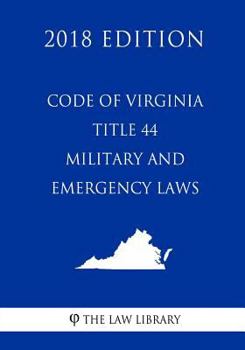 2018 EDITION

CODE OF VIRGINIA
TITLE 44
MILITARY AND
EMERGENCY LAWS

φ THE LAW LIBRARY